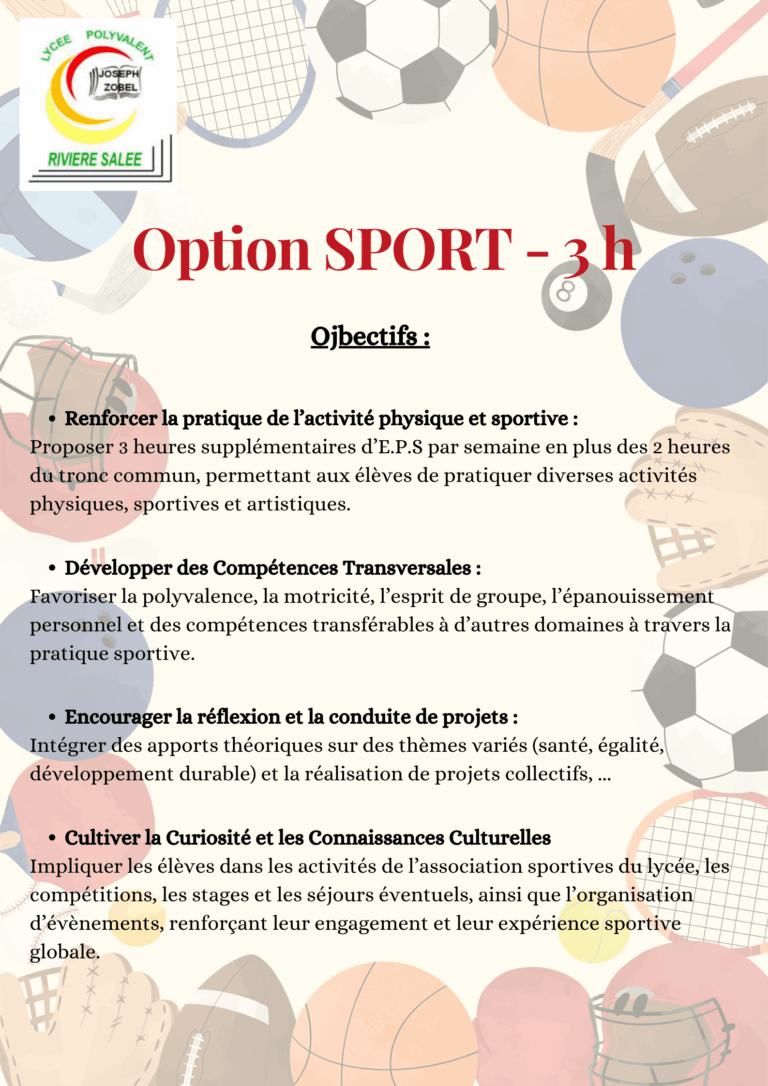 LYCEE POLYVALENT
JOSEPH ZOBEL
RIVIERE SALEE

Option SPORT - 3 h

Ojbectifs :

• Renforcer la pratique de l'activité physique et sportive :
Proposer 3 heures supplémentaires d'E.P.S par semaine en plus des 2 heures du tronc commun, permettant aux élèves de pratiquer diverses activités physiques, sportives et artistiques.

• Développer des Compétences Transversales :
Favoriser la polyvalence, la motricité, l'esprit de groupe, l'épanouissement personnel et des compétences transférables à d'autres domaines à travers la pratique sportive.

• Encourager la réflexion et la conduite de projets :
Intégrer des apports théoriques sur des thèmes variés (santé, égalité, développement durable) et la réalisation de projets collectifs, ...

• Cultiver la Curiosité et les Connaissances Culturelles
Impliquer les élèves dans les activités de l'association sportives du lycée, les compétitions, les stages et les séjours éventuels, ainsi que l'organisation d'évènements, renforçant leur engagement et leur expérience sportive globale.